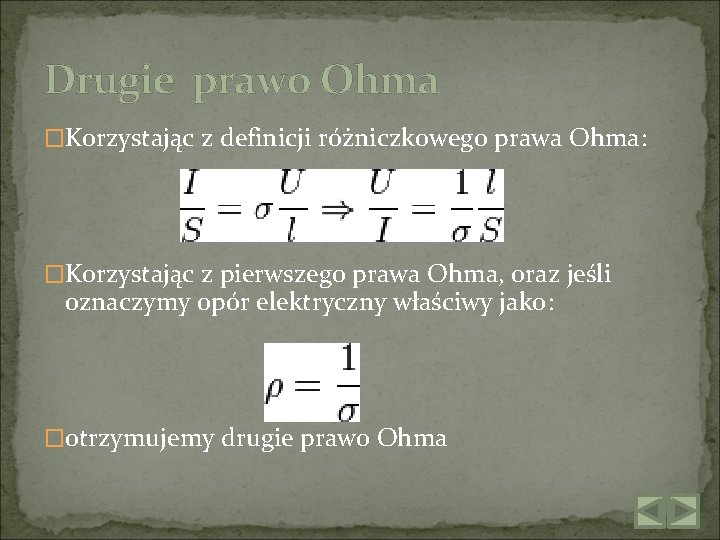 Drugie prawo Ohma

Korzystając z definicji różniczkowego prawa Ohma:

$\frac{I}{S} = \sigma \frac{U}{l} \Rightarrow \frac{U}{I} = \frac{1}{\sigma} \frac{l}{S}$

Korzystając z pierwszego prawa Ohma, oraz jeśli oznaczymy opór elektryczny właściwy jako:

$\rho = \frac{1}{\sigma}$

otrzymujemy drugie prawo Ohma